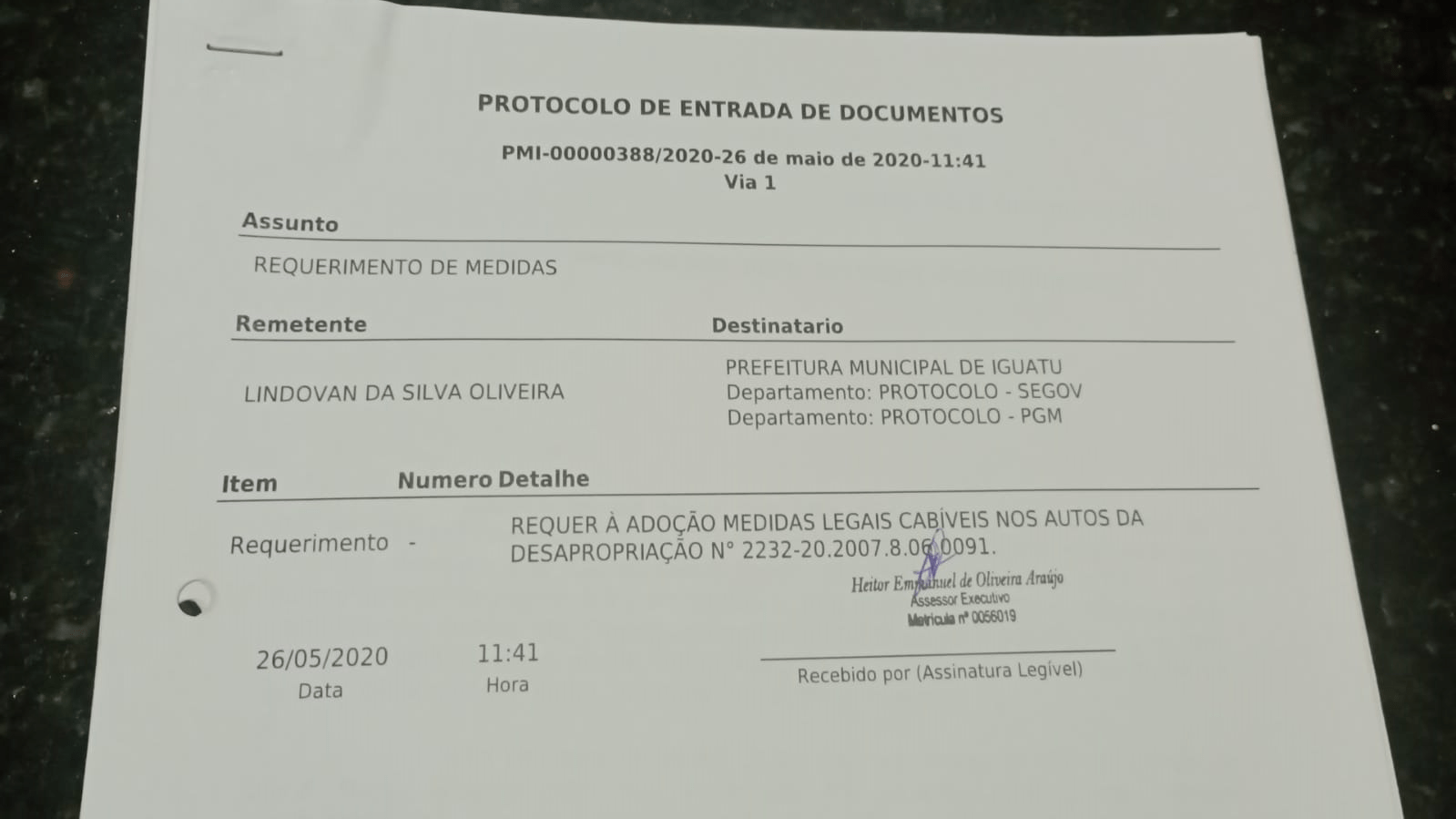 PROTOCOLO DE ENTRADA DE DOCUMENTOS

PMI-00000388/2020-26 de maio de 2020-11:41
Via 1

Assunto

REQUERIMENTO DE MEDIDAS

Remetente

LINDOVAN DA SILVA OLIVEIRA

Destinatario

PREFEITURA MUNICIPAL DE IGUATU
Departamento: PROTOCOLO - SEGOV
Departamento: PROTOCOLO - PGM

| Item | Numero | Detalhe |
|---|---|---|
| Requerimento | - | REQUER À ADOÇÃO MEDIDAS LEGAIS CABÍVEIS NOS AUTOS DA DESAPROPRIAÇÃO N° 2232-20.2007.8.06.0091. |

Heitor Emmanuel de Oliveira Araújo
Assessor Executivo
Matrícula nº 0056019

26/05/2020
Data

11:41
Hora

Recebido por (Assinatura Legível)